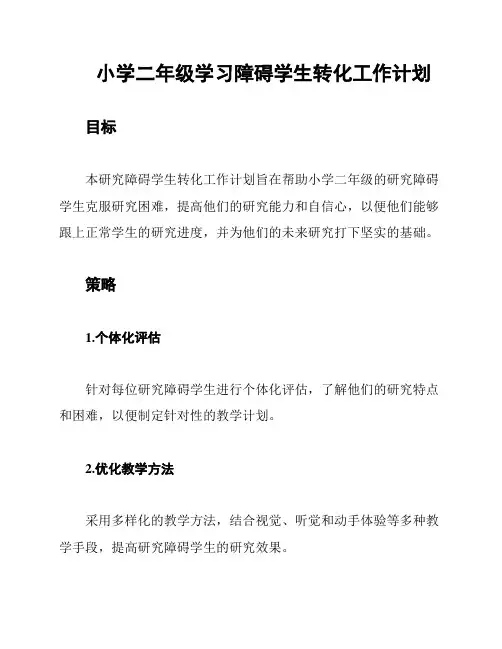 小学二年级学习障碍学生转化工作计划

目标

本研究障碍学生转化工作计划旨在帮助小学二年级的研究障碍学生克服研究困难，提高他们的研究能力和自信心，以便他们能够跟上正常学生的研究进度，并为他们的未来研究打下坚实的基础。

策略

1.个体化评估

针对每位研究障碍学生进行个体化评估，了解他们的研究特点和困难，以便制定针对性的教学计划。

2.优化教学方法

采用多样化的教学方法，结合视觉、听觉和动手体验等多种教学手段，提高研究障碍学生的研究效果。